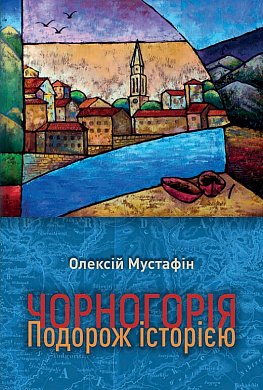 Олексій Мустафін

ЧОРНОГОРІЯ
Подорож історією